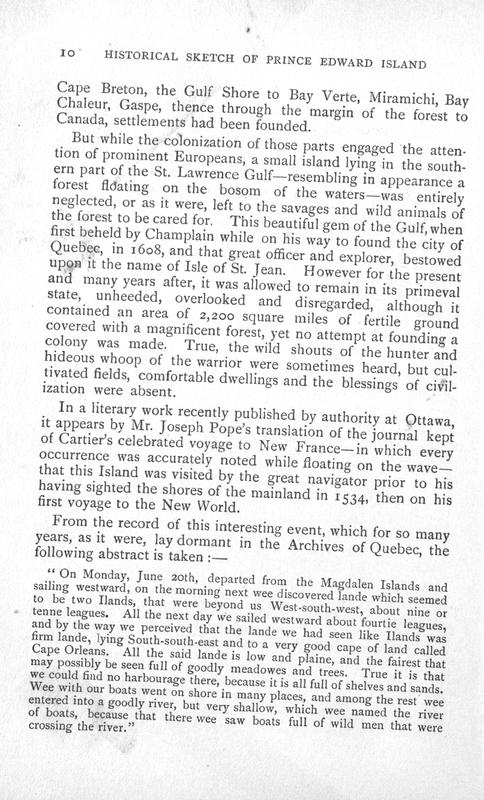 10 HISTORICAL SKETCH OF PRINCE EDWARD ISLAND

Cape Breton, the Gulf Shore to Bay Verte, Miramichi, Bay Chaleur, Gaspe, thence through the margin of the forest to Canada, settlements had been founded.

But while the colonization of those parts engaged the attention of prominent Europeans, a small island lying in the southern part of the St. Lawrence Gulf—resembling in appearance a forest floating on the bosom of the waters—was entirely neglected, or as it were, left to the savages and wild animals of the forest to be cared for. This beautiful gem of the Gulf, when first beheld by Champlain while on his way to found the city of Quebec, in 1608, and that great officer and explorer, bestowed upon it the name of Isle of St. Jean. However for the present and many years after, it was allowed to remain in its primeval state, unheeded, overlooked and disregarded, although it contained an area of 2,200 square miles of fertile ground covered with a magnificent forest, yet no attempt at founding a colony was made. True, the wild shouts of the hunter and hideous whoop of the warrior were sometimes heard, but cultivated fields, comfortable dwellings and the blessings of civilization were absent.

In a literary work recently published by authority at Ottawa, it appears by Mr. Joseph Pope's translation of the journal kept of Cartier's celebrated voyage to New France—in which every occurrence was accurately noted while floating on the wave—that this Island was visited by the great navigator prior to his having sighted the shores of the mainland in 1534, then on his first voyage to the New World.

From the record of this interesting event, which for so many years, as it were, lay dormant in the Archives of Quebec, the following abstract is taken :—

"On Monday, June 20th, departed from the Magdalen Islands and sailing westward, on the morning next wee discovered lande which seemed to be two Ilands, that were beyond us West-south-west, about nine or tenne leagues. All the next day we sailed westward about fourtie leagues, and by the way we perceived that the lande we had seen like Ilands was firm lande, lying South-south-east and to a very good cape of land called Cape Orleans. All the said lande is low and plaine, and the fairest that may possibly be seen full of goodly meadowes and trees. True it is that we could find no harbourage there, because it is all full of shelves and sands. Wee with our boats went on shore in many places, and among the rest wee entered into a goodly river, but very shallow, which wee named the river of boats, because that there wee saw boats full of wild men that were crossing the river."